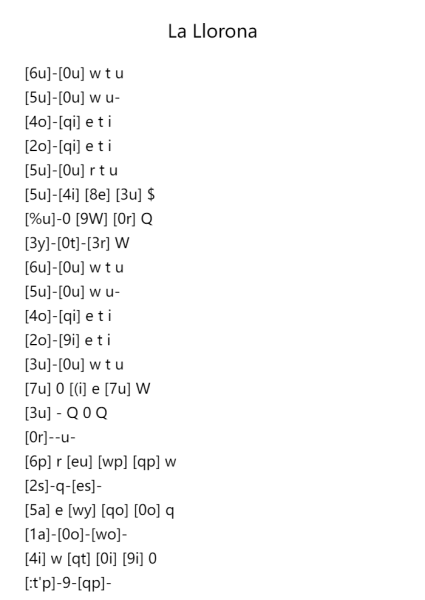 La Llorona

[6u]-[0u] w t u
[5u]-[0u] w u-
[4o]-[qi] e t i
[2o]-[qi] e t i
[5u]-[0u] r t u
[5u]-[4i] [8e] [3u] $
[%u]-0 [9W] [0r] Q
[3y]-[0t]-[3r] W
[6u]-[0u] w t u
[5u]-[0u] w u-
[4o]-[qi] e t i
[2o]-[9i] e t i
[3u]-[0u] w t u
[7u] 0 [(i] e [7u] W
[3u] - Q 0 Q
[0r]--u-
[6p] r [eu] [wp] [qp] w
[2s]-q-[es]-
[5a] e [wy] [qo] [0o] q
[1a]-[0o]-[wo]-
[4i] w [qt] [0i] [9i] 0
[:t'p]-9-[qp]-